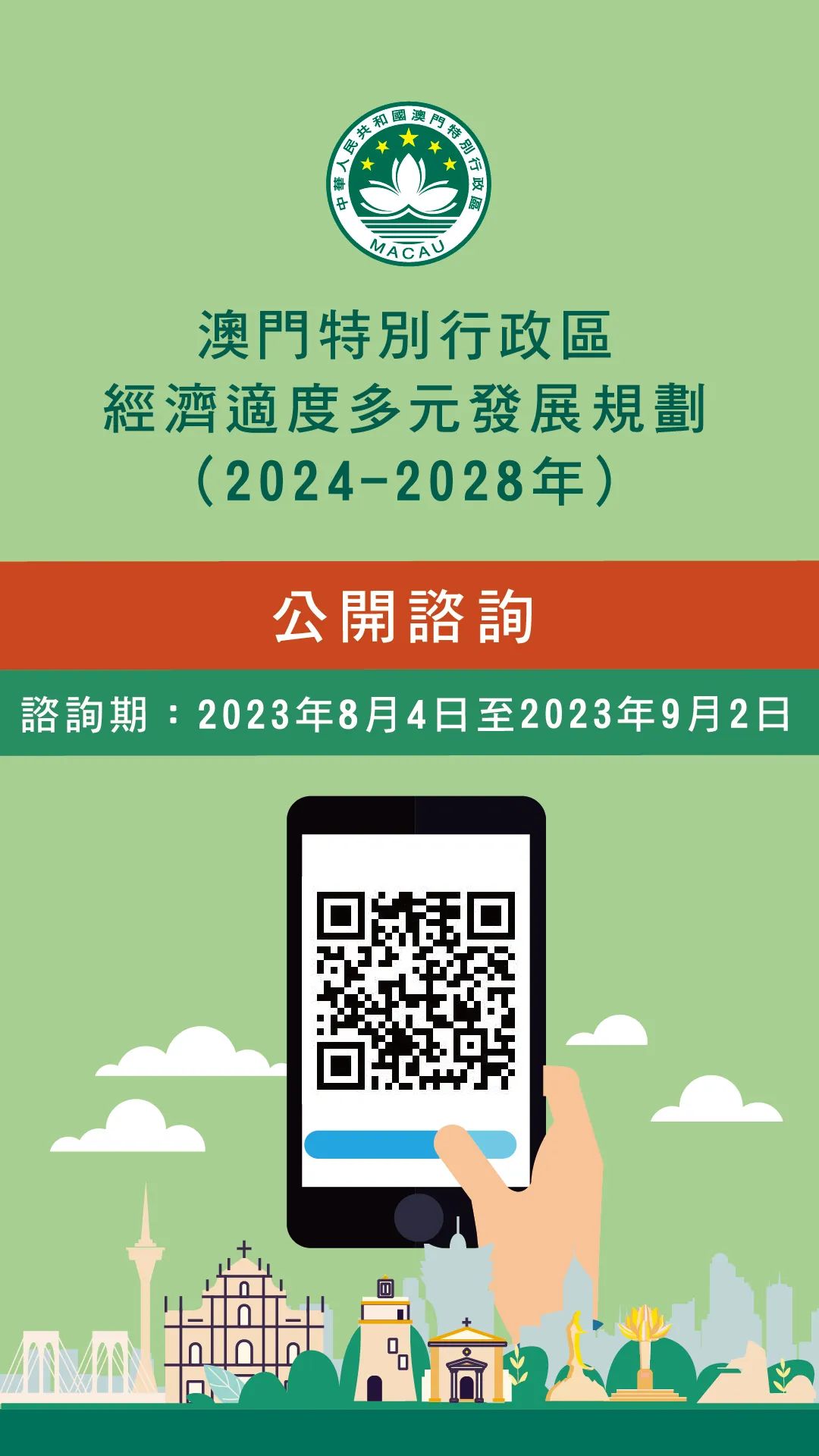 中華人民共和國澳門特別行政區
MACAU

澳門特別行政區
經濟適度多元發展規劃
（2024-2028年）

公開諮詢

諮詢期：2023年8月4日至2023年9月2日